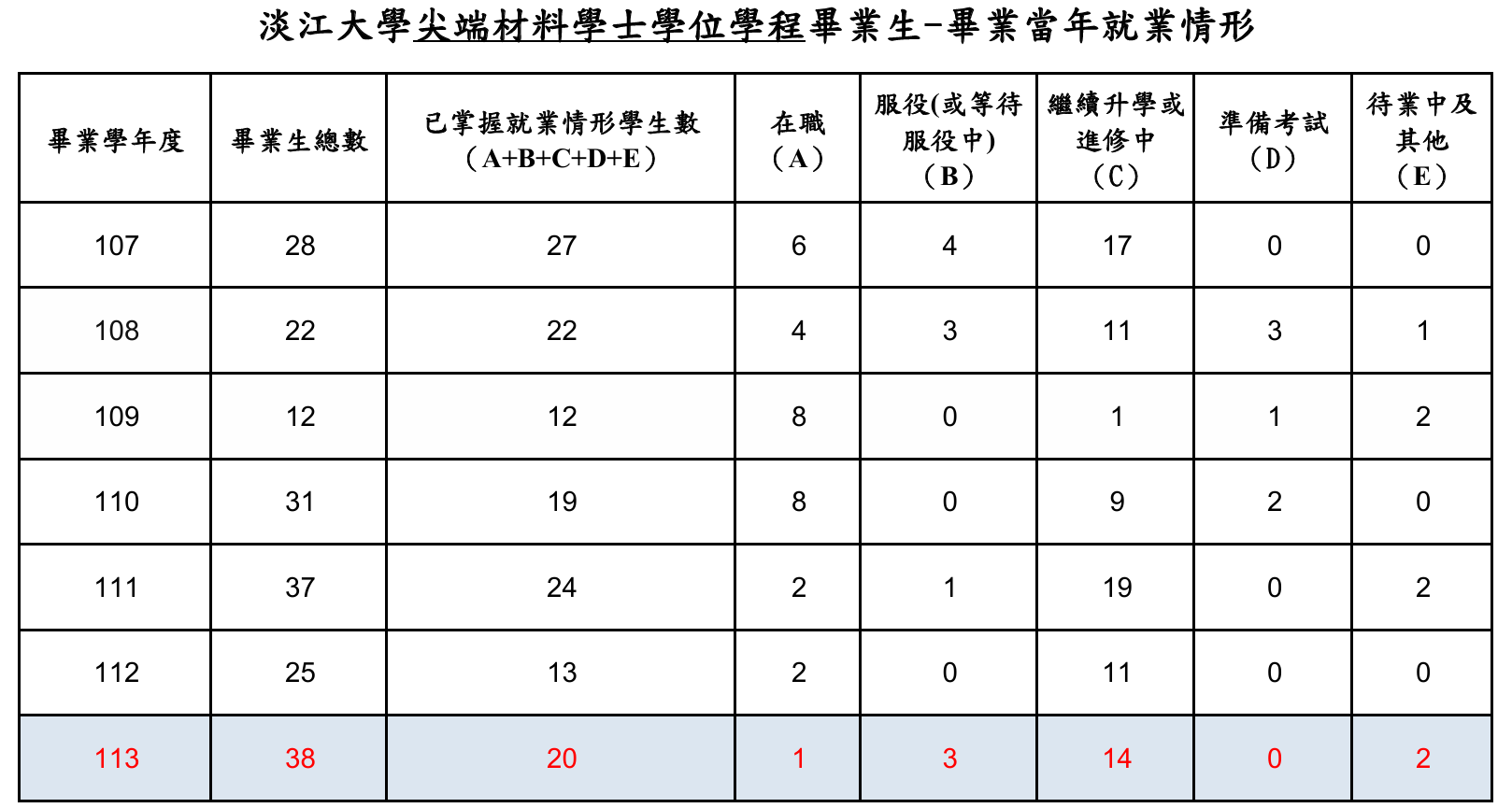 淡江大學尖端材料學士學位學程畢業生-畢業當年就業情形

| 畢業學年度 | 畢業生總數 | 已掌握就業情形學生數（A+B+C+D+E） | 在職（A） | 服役(或等待服役中)（B） | 繼續升學或進修中（C） | 準備考試（D） | 待業中及其他（E） |
|---|---|---|---|---|---|---|---|
| 107 | 28 | 27 | 6 | 4 | 17 | 0 | 0 |
| 108 | 22 | 22 | 4 | 3 | 11 | 3 | 1 |
| 109 | 12 | 12 | 8 | 0 | 1 | 1 | 2 |
| 110 | 31 | 19 | 8 | 0 | 9 | 2 | 0 |
| 111 | 37 | 24 | 2 | 1 | 19 | 0 | 2 |
| 112 | 25 | 13 | 2 | 0 | 11 | 0 | 0 |
| 113 | 38 | 20 | 1 | 3 | 14 | 0 | 2 |